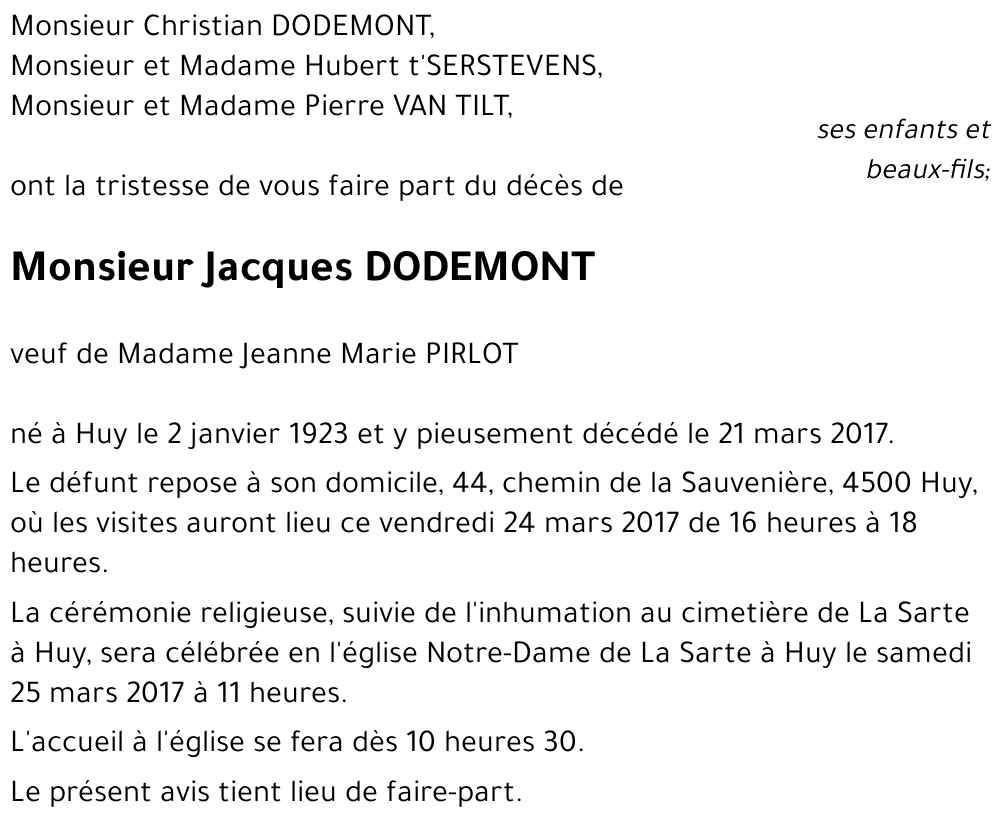 Monsieur Christian DODEMONT,
Monsieur et Madame Hubert t'SERSTEVENS,
Monsieur et Madame Pierre VAN TILT,

ses enfants et beaux-fils;

ont la tristesse de vous faire part du décès de

Monsieur Jacques DODEMONT

veuf de Madame Jeanne Marie PIRLOT

né à Huy le 2 janvier 1923 et y pieusement décédé le 21 mars 2017.

Le défunt repose à son domicile, 44, chemin de la Sauvenière, 4500 Huy, où les visites auront lieu ce vendredi 24 mars 2017 de 16 heures à 18 heures.

La cérémonie religieuse, suivie de l'inhumation au cimetière de La Sarte à Huy, sera célébrée en l'église Notre-Dame de La Sarte à Huy le samedi 25 mars 2017 à 11 heures.

L'accueil à l'église se fera dès 10 heures 30.

Le présent avis tient lieu de faire-part.